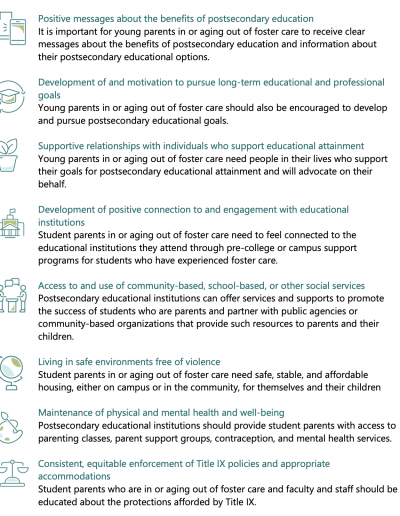 Positive messages about the benefits of postsecondary education
It is important for young parents in or aging out of foster care to receive clear messages about the benefits of postsecondary education and information about their postsecondary educational options.

Development of and motivation to pursue long-term educational and professional goals
Young parents in or aging out of foster care should also be encouraged to develop and pursue postsecondary educational goals.

Supportive relationships with individuals who support educational attainment
Young parents in or aging out of foster care need people in their lives who support their goals for postsecondary educational attainment and will advocate on their behalf.

Development of positive connection to and engagement with educational institutions
Student parents in or aging out of foster care need to feel connected to the educational institutions they attend through pre-college or campus support programs for students who have experienced foster care.

Access to and use of community-based, school-based, or other social services
Postsecondary educational institutions can offer services and supports to promote the success of students who are parents and partner with public agencies or community-based organizations that provide such resources to parents and their children.

Living in safe environments free of violence
Student parents in or aging out of foster care need safe, stable, and affordable housing, either on campus or in the community, for themselves and their children

Maintenance of physical and mental health and well-being
Postsecondary educational institutions should provide student parents with access to parenting classes, parent support groups, contraception, and mental health services.

Consistent, equitable enforcement of Title IX policies and appropriate accommodations
Student parents who are in or aging out of foster care and faculty and staff should be educated about the protections afforded by Title IX.